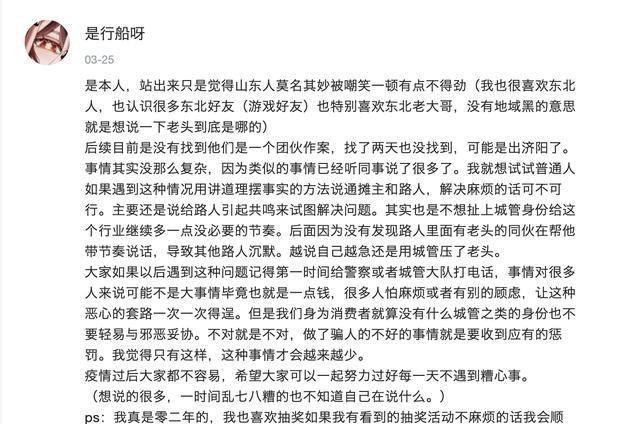 是行船呀

03-25

是本人，站出来只是觉得山东人莫名其妙被嘲笑一顿有点不得劲（我也很喜欢东北人，也认识很多东北好友（游戏好友）也特别喜欢东北老大哥，没有地域黑的意思就是想说一下老头到底是哪的）
后续目前是没有找到他们是一个团伙作案，找了两天也没找到，可能是出济阳了。
事情其实没那么复杂，因为类似的事情已经听同事说了很多了。我就想试试普通人如果遇到这种情况用讲道理摆事实的方法说通摊主和路人，解决麻烦的话可不可行。主要还是说给路人引起共鸣来试图解决问题。其实也是不想扯上城管身份给这个行业继续多一点没必要的节奏。后面因为没有发现路人里面有老头的同伙在帮他带节奏说话，导致其他路人沉默。越说自己越急还是用城管压了老头。
大家如果以后遇到这种问题记得第一时间给警察或者城管大队打电话，事情对很多人来说可能不是大事情毕竟也就是一点钱，很多人怕麻烦或者有别的顾虑，让这种恶心的套路一次一次得逞。但是我们身为消费者就算没有什么城管之类的身份也不要轻易与邪恶妥协。不对就是不对，做了骗人的不好的事情就是要收到应有的惩罚。我觉得只有这样，这种事情才会越来越少。
疫情过后大家都不容易，希望大家可以一起努力过好每一天不遇到糟心事。
（想说的很多，一时间乱七八糟的也不知道自己在说什么。）
ps：我真是零二年的，我也喜欢抽奖如果我有看到的抽奖活动不麻烦的话我会顺